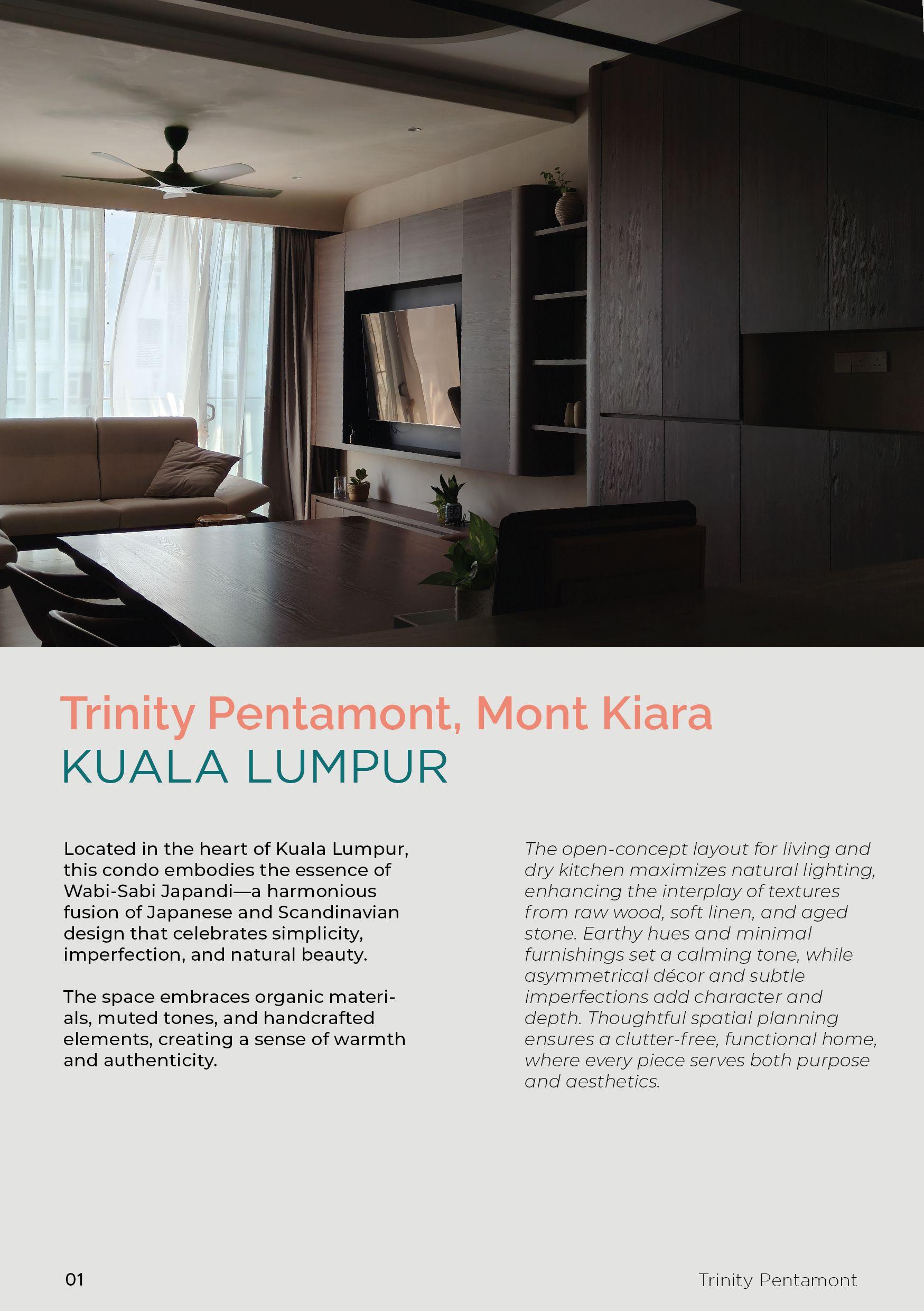 Trinity Pentamont, Mont Kiara
KUALA LUMPUR

Located in the heart of Kuala Lumpur, this condo embodies the essence of Wabi-Sabi Japandi—a harmonious fusion of Japanese and Scandinavian design that celebrates simplicity, imperfection, and natural beauty.

The space embraces organic materials, muted tones, and handcrafted elements, creating a sense of warmth and authenticity.

The open-concept layout for living and dry kitchen maximizes natural lighting, enhancing the interplay of textures from raw wood, soft linen, and aged stone. Earthy hues and minimal furnishings set a calming tone, while asymmetrical décor and subtle imperfections add character and depth. Thoughtful spatial planning ensures a clutter-free, functional home, where every piece serves both purpose and aesthetics.

01

Trinity Pentamont